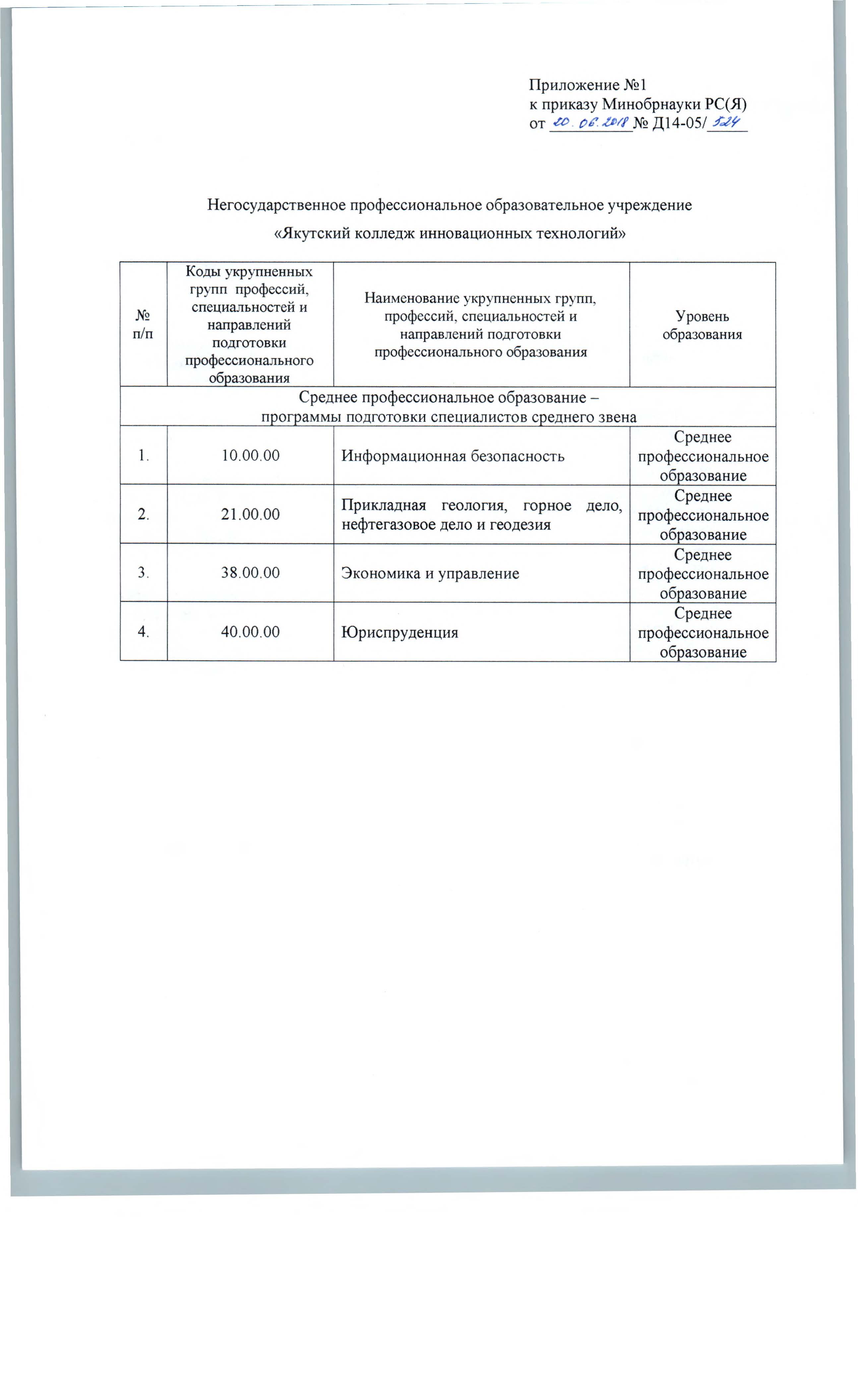 Приложение №1
к приказу Минобрнауки РС(Я)
от 20.06.2018 № Д14-05/524

Негосударственное профессиональное образовательное учреждение
«Якутский колледж инновационных технологий»

| № п/п | Коды укрупненных групп профессий, специальностей и направлений подготовки профессионального образования | Наименование укрупненных групп, профессий, специальностей и направлений подготовки профессионального образования | Уровень образования |
|---|---|---|---|
| Среднее профессиональное образование – программы подготовки специалистов среднего звена | | | |
| 1. | 10.00.00 | Информационная безопасность | Среднее профессиональное образование |
| 2. | 21.00.00 | Прикладная геология, горное дело, нефтегазовое дело и геодезия | Среднее профессиональное образование |
| 3. | 38.00.00 | Экономика и управление | Среднее профессиональное образование |
| 4. | 40.00.00 | Юриспруденция | Среднее профессиональное образование |